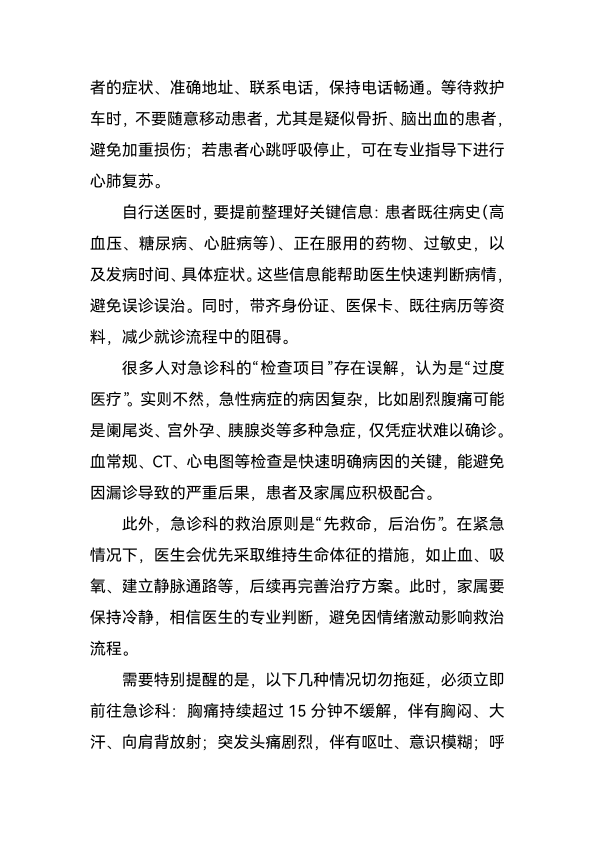 者的症状、准确地址、联系电话，保持电话畅通。等待救护车时，不要随意移动患者，尤其是疑似骨折、脑出血的患者，避免加重损伤；若患者心跳呼吸停止，可在专业指导下进行心肺复苏。

自行送医时，要提前整理好关键信息：患者既往病史(高血压、糖尿病、心脏病等)、正在服用的药物、过敏史，以及发病时间、具体症状。这些信息能帮助医生快速判断病情，避免误诊误治。同时，带齐身份证、医保卡、既往病历等资料，减少就诊流程中的阻碍。

很多人对急诊科的“检查项目”存在误解，认为是“过度医疗”。实则不然，急性病症的病因复杂，比如剧烈腹痛可能是阑尾炎、宫外孕、胰腺炎等多种急症，仅凭症状难以确诊。血常规、CT、心电图等检查是快速明确病因的关键，能避免因漏诊导致的严重后果，患者及家属应积极配合。

此外，急诊科的救治原则是“先救命，后治伤”。在紧急情况下，医生会优先采取维持生命体征的措施，如止血、吸氧、建立静脉通路等，后续再完善治疗方案。此时，家属要保持冷静，相信医生的专业判断，避免因情绪激动影响救治流程。

需要特别提醒的是，以下几种情况切勿拖延，必须立即前往急诊科：胸痛持续超过 15 分钟不缓解，伴有胸闷、大汗、向肩背放射；突发头痛剧烈，伴有呕吐、意识模糊；呼